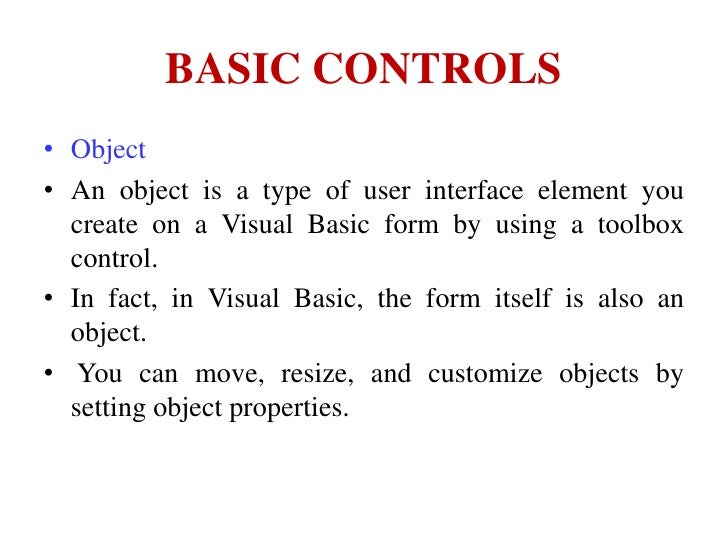 BASIC CONTROLS

• Object
• An object is a type of user interface element you create on a Visual Basic form by using a toolbox control.
• In fact, in Visual Basic, the form itself is also an object.
• You can move, resize, and customize objects by setting object properties.